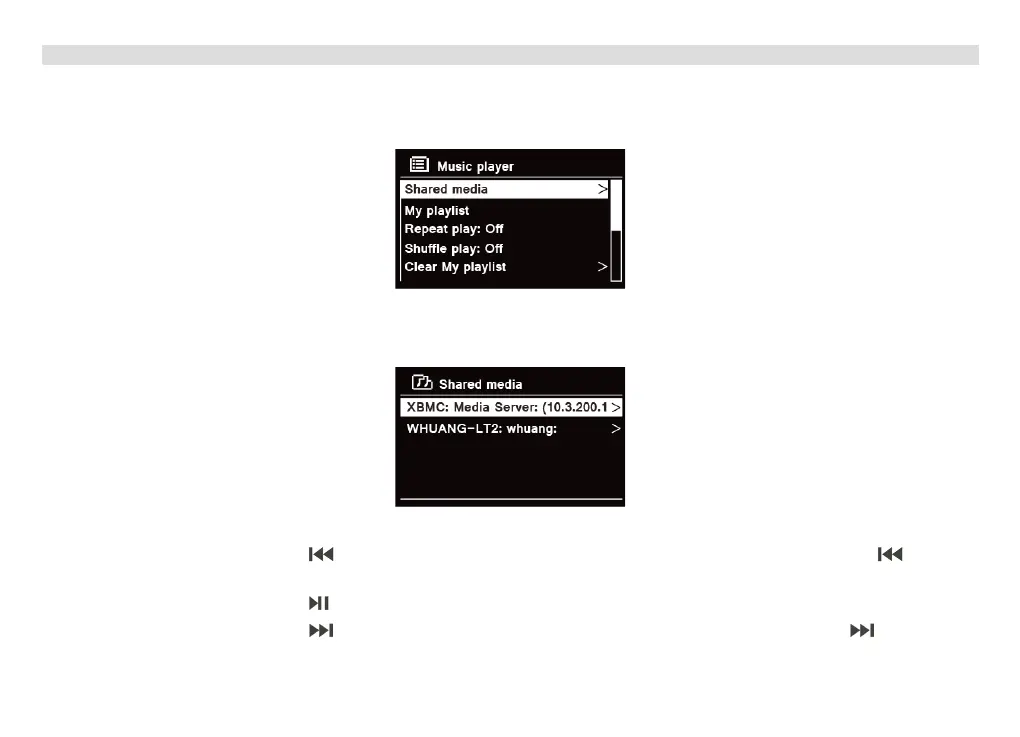 Music player

Shared media >
My playlist
Repeat play: Off
Shuffle play: Off
Clear My playlist >

Shared media

XBMC: Media Server: (10.3.200.1 >
WHUANG-LT2: whuang: >